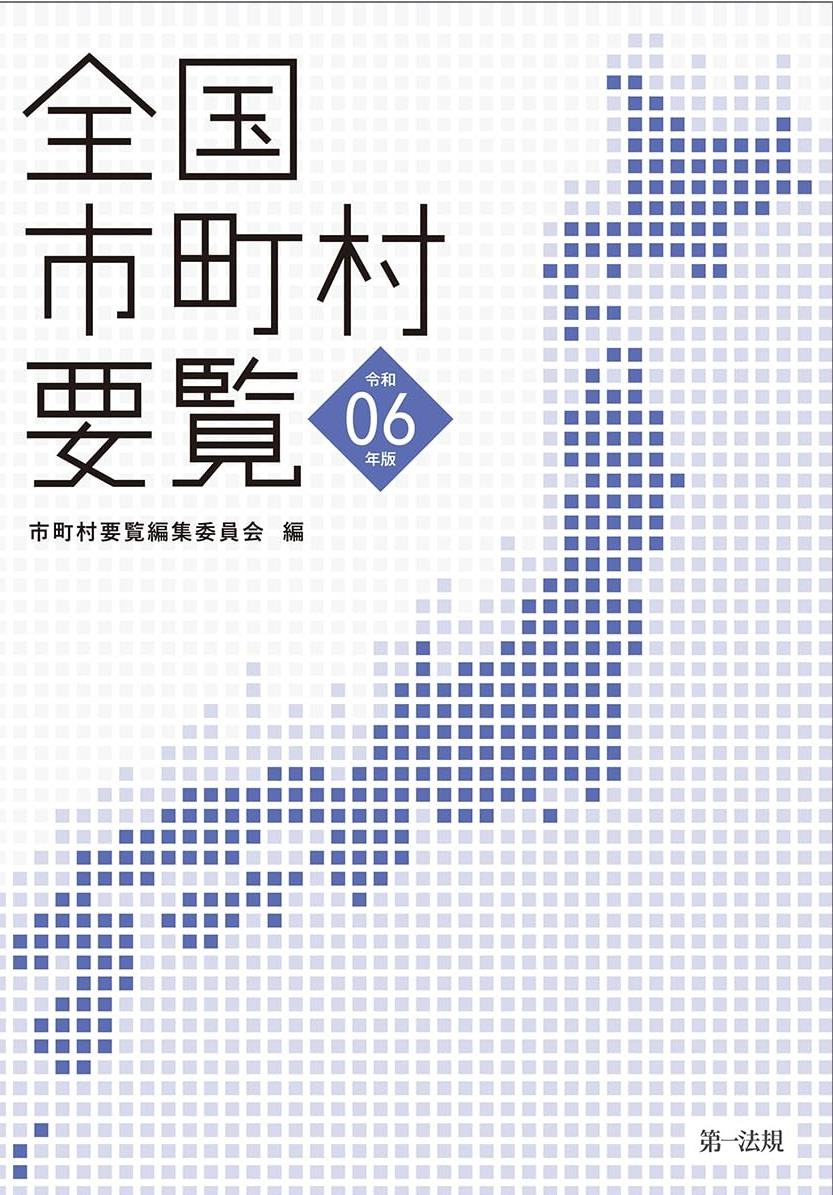 全国
市町村
要覧

令和
06
年版

市町村要覧編集委員会 編

第一法規